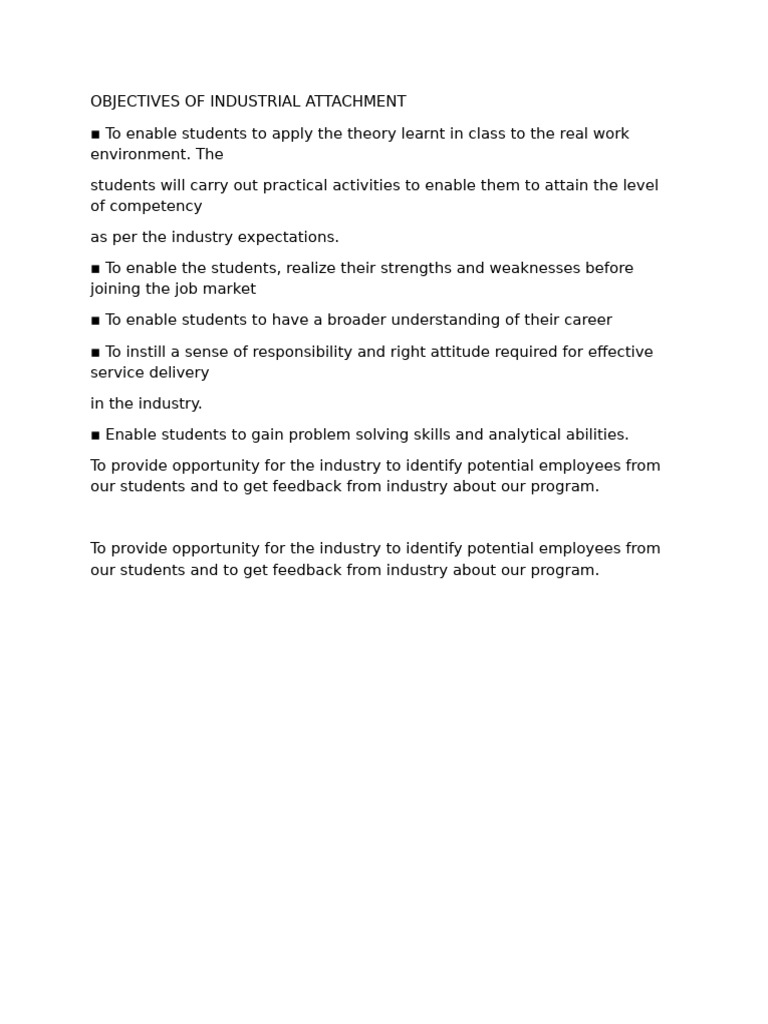 OBJECTIVES OF INDUSTRIAL ATTACHMENT

▪ To enable students to apply the theory learnt in class to the real work environment. The

students will carry out practical activities to enable them to attain the level of competency

as per the industry expectations.

▪ To enable the students, realize their strengths and weaknesses before joining the job market

▪ To enable students to have a broader understanding of their career

▪ To instill a sense of responsibility and right attitude required for effective service delivery

in the industry.

▪ Enable students to gain problem solving skills and analytical abilities.

To provide opportunity for the industry to identify potential employees from our students and to get feedback from industry about our program.

To provide opportunity for the industry to identify potential employees from our students and to get feedback from industry about our program.